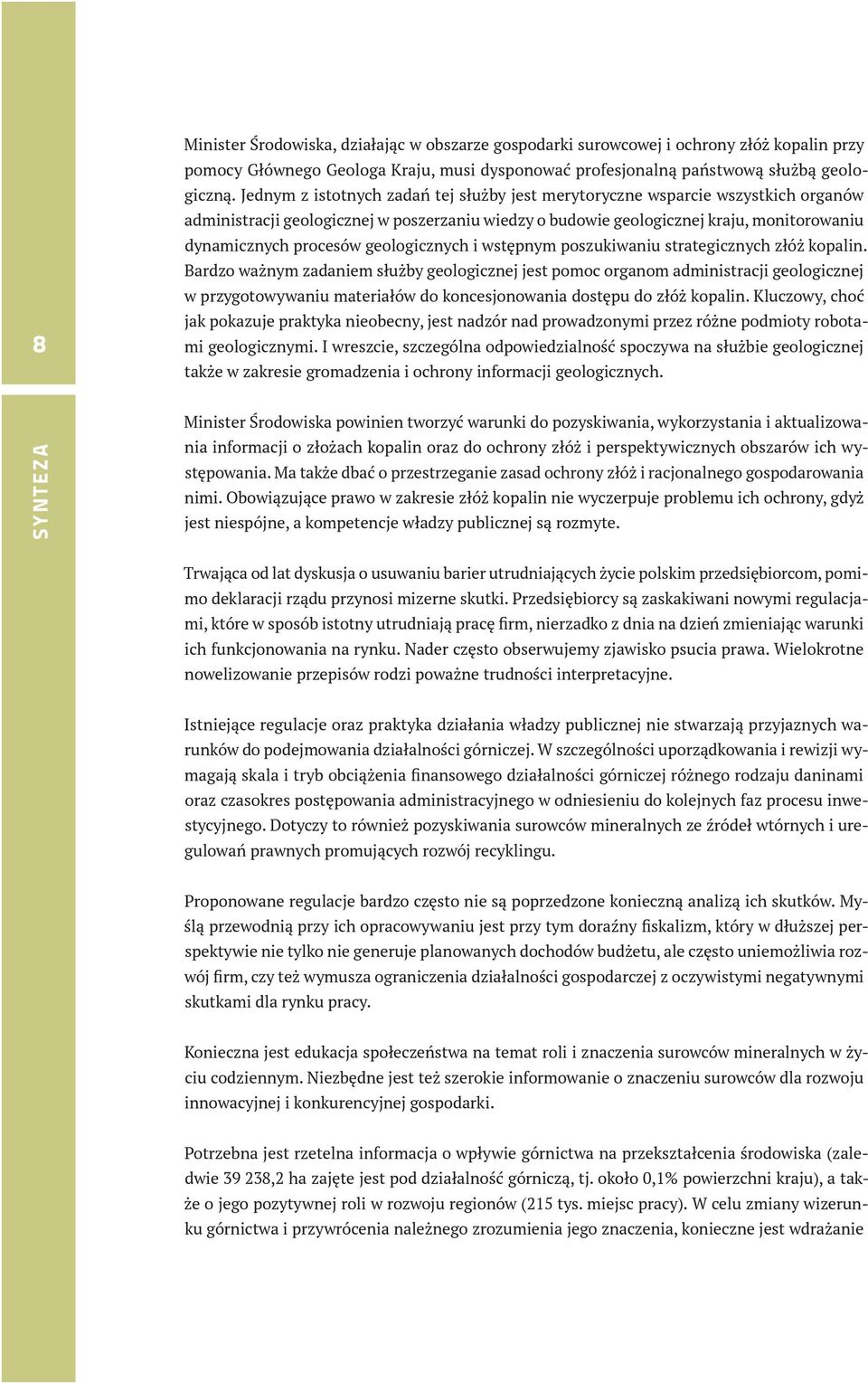 8

SYNTEZA

Minister Środowiska, działając w obszarze gospodarki surowcowej i ochrony złóż kopalin przy pomocy Głównego Geologa Kraju, musi dysponować profesjonalną państwową służbą geologiczną. Jednym z istotnych zadań tej służby jest merytoryczne wsparcie wszystkich organów administracji geologicznej w poszerzaniu wiedzy o budowie geologicznej kraju, monitorowaniu dynamicznych procesów geologicznych i wstępnym poszukiwaniu strategicznych złóż kopalin. Bardzo ważnym zadaniem służby geologicznej jest pomoc organom administracji geologicznej w przygotowywaniu materiałów do koncesjonowania dostępu do złóż kopalin. Kluczowy, choć jak pokazuje praktyka nieobecny, jest nadzór nad prowadzonymi przez różne podmioty robotami geologicznymi. I wreszcie, szczególna odpowiedzialność spoczywa na służbie geologicznej także w zakresie gromadzenia i ochrony informacji geologicznych.

Minister Środowiska powinien tworzyć warunki do pozyskiwania, wykorzystania i aktualizowania informacji o złożach kopalin oraz do ochrony złóż i perspektywicznych obszarów ich występowania. Ma także dbać o przestrzeganie zasad ochrony złóż i racjonalnego gospodarowania nimi. Obowiązujące prawo w zakresie złóż kopalin nie wyczerpuje problemu ich ochrony, gdyż jest niespójne, a kompetencje władzy publicznej są rozmyte.

Trwająca od lat dyskusja o usuwaniu barier utrudniających życie polskim przedsiębiorcom, pomimo deklaracji rządu przynosi mizerne skutki. Przedsiębiorcy są zaskakiwani nowymi regulacjami, które w sposób istotny utrudniają pracę firm, nierzadko z dnia na dzień zmieniając warunki ich funkcjonowania na rynku. Nader często obserwujemy zjawisko psucia prawa. Wielokrotne nowelizowanie przepisów rodzi poważne trudności interpretacyjne.

Istniejące regulacje oraz praktyka działania władzy publicznej nie stwarzają przyjaznych warunków do podejmowania działalności górniczej. W szczególności uporządkowania i rewizji wymagają skala i tryb obciążenia finansowego działalności górniczej różnego rodzaju daninami oraz czasokres postępowania administracyjnego w odniesieniu do kolejnych faz procesu inwestycyjnego. Dotyczy to również pozyskiwania surowców mineralnych ze źródeł wtórnych i uregulowań prawnych promujących rozwój recyklingu.

Proponowane regulacje bardzo często nie są poprzedzone konieczną analizą ich skutków. Myślą przewodnią przy ich opracowywaniu jest przy tym doraźny fiskalizm, który w dłuższej perspektywie nie tylko nie generuje planowanych dochodów budżetu, ale często uniemożliwia rozwój firm, czy też wymusza ograniczenia działalności gospodarczej z oczywistymi negatywnymi skutkami dla rynku pracy.

Konieczna jest edukacja społeczeństwa na temat roli i znaczenia surowców mineralnych w życiu codziennym. Niezbędne jest też szerokie informowanie o znaczeniu surowców dla rozwoju innowacyjnej i konkurencyjnej gospodarki.

Potrzebna jest rzetelna informacja o wpływie górnictwa na przekształcenia środowiska (zaledwie 39 238,2 ha zajęte jest pod działalność górniczą, tj. około 0,1% powierzchni kraju), a także o jego pozytywnej roli w rozwoju regionów (215 tys. miejsc pracy). W celu zmiany wizerunku górnictwa i przywrócenia należnego zrozumienia jego znaczenia, konieczne jest wdrażanie